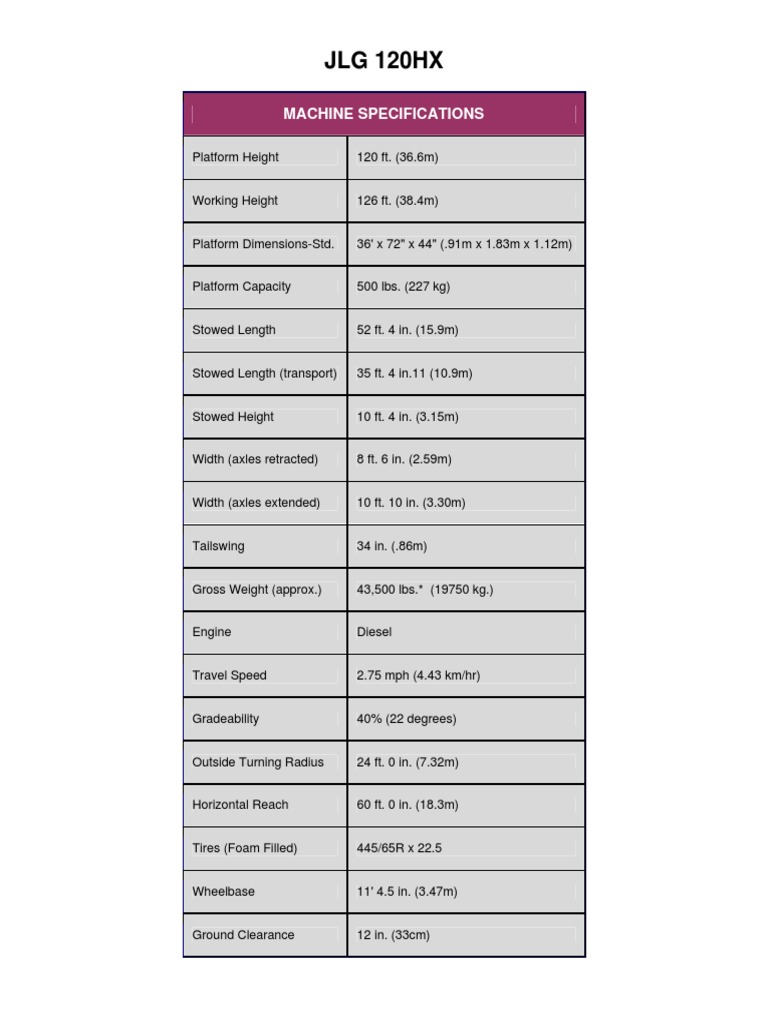 JLG 120HX

| MACHINE SPECIFICATIONS | |
|---|---|
| Platform Height | 120 ft. (36.6m) |
| Working Height | 126 ft. (38.4m) |
| Platform Dimensions-Std. | 36' x 72" x 44" (.91m x 1.83m x 1.12m) |
| Platform Capacity | 500 lbs. (227 kg) |
| Stowed Length | 52 ft. 4 in. (15.9m) |
| Stowed Length (transport) | 35 ft. 4 in.11 (10.9m) |
| Stowed Height | 10 ft. 4 in. (3.15m) |
| Width (axles retracted) | 8 ft. 6 in. (2.59m) |
| Width (axles extended) | 10 ft. 10 in. (3.30m) |
| Tailswing | 34 in. (.86m) |
| Gross Weight (approx.) | 43,500 lbs.* (19750 kg.) |
| Engine | Diesel |
| Travel Speed | 2.75 mph (4.43 km/hr) |
| Gradeability | 40% (22 degrees) |
| Outside Turning Radius | 24 ft. 0 in. (7.32m) |
| Horizontal Reach | 60 ft. 0 in. (18.3m) |
| Tires (Foam Filled) | 445/65R x 22.5 |
| Wheelbase | 11' 4.5 in. (3.47m) |
| Ground Clearance | 12 in. (33cm) |